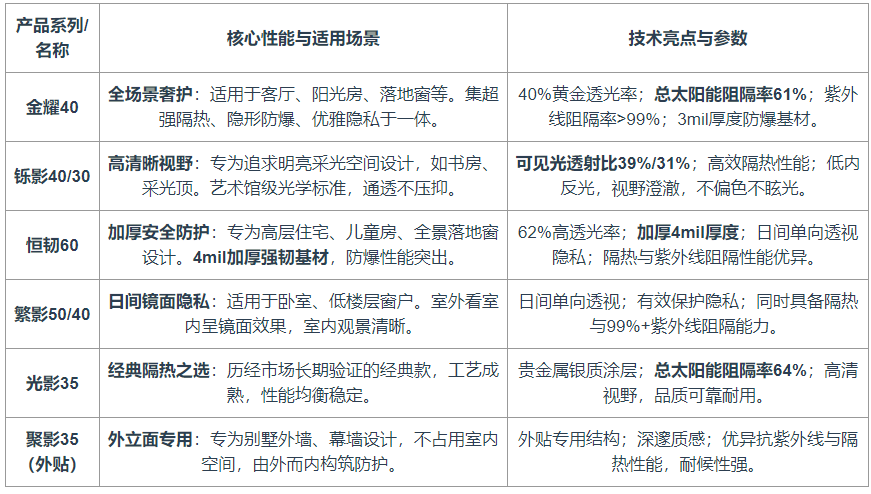 | 产品系列/名称 | 核心性能与适用场景 | 技术亮点与参数 |
|---|---|---|
| 金耀40 | 全场景奢护：适用于客厅、阳光房、落地窗等。集超强隔热、隐形防爆、优雅隐私于一体。 | 40%黄金透光率；总太阳能阻隔率61%；紫外线阻隔率>99%；3mil厚度防爆基材。 |
| 铄影40/30 | 高清晰视野：专为追求明亮采光空间设计，如书房、采光顶。艺术馆级光学标准，通透不压抑。 | 可见光透射比39%/31%；高效隔热性能；低内反光，视野澄澈，不偏色不眩光。 |
| 恒韧60 | 加厚安全防护：专为高层住宅、儿童房、全景落地窗设计。4mil加厚强韧基材，防爆性能突出。 | 62%高透光率；加厚4mil厚度；日间单向透视隐私；隔热与紫外线阻隔性能优异。 |
| 繁影50/40 | 日间镜面隐私：适用于卧室、低楼层窗户。室外看室内呈镜面效果，室内观景清晰。 | 日间单向透视；有效保护隐私；同时具备隔热与99%+紫外线阻隔能力。 |
| 光影35 | 经典隔热之选：历经市场长期验证的经典款，工艺成熟，性能均衡稳定。 | 贵金属银质涂层；总太阳能阻隔率64%；高清视野，品质可靠耐用。 |
| 聚影35（外贴） | 外立面专用：专为别墅外墙、幕墙设计，不占用室内空间，由外而内构筑防护。 | 外贴专用结构；深邃质感；优异抗紫外线与隔热性能，耐候性强。 |